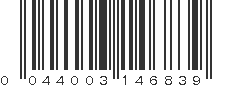 0 044003 146839